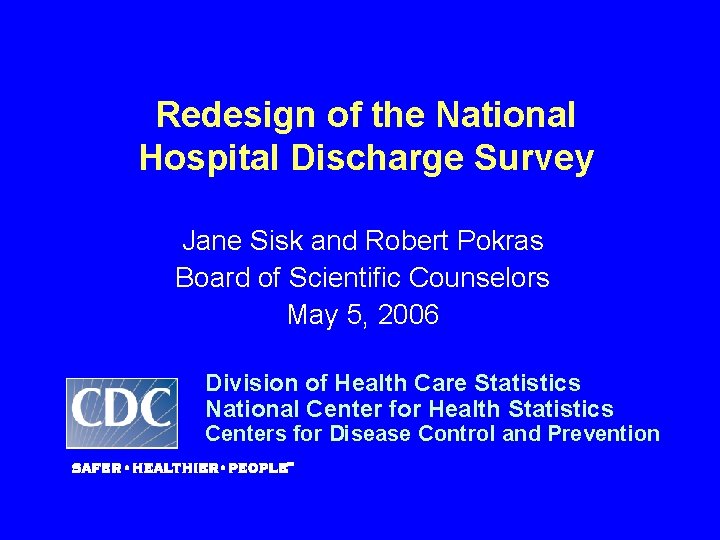 Redesign of the National Hospital Discharge Survey

Jane Sisk and Robert Pokras
Board of Scientific Counselors
May 5, 2006

CDC

Division of Health Care Statistics
National Center for Health Statistics
Centers for Disease Control and Prevention

SAFER • HEALTHIER • PEOPLE™